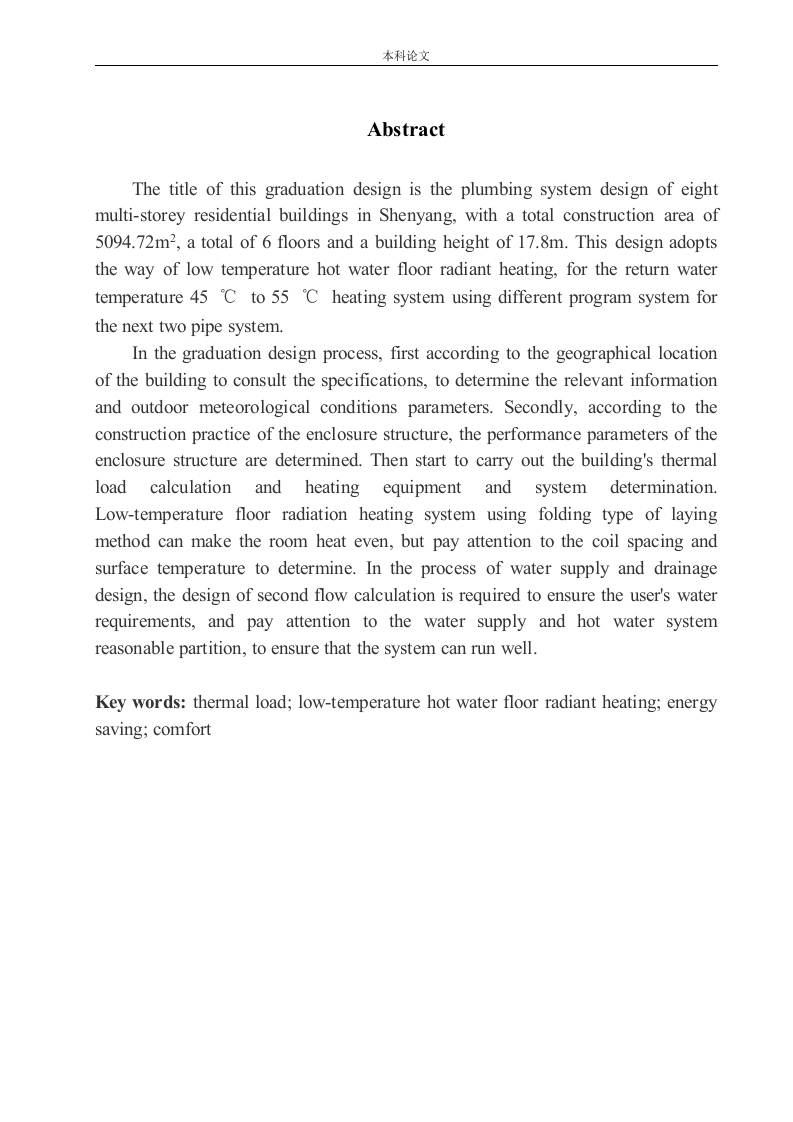 本科论文

Abstract

The title of this graduation design is the plumbing system design of eight multi-storey residential buildings in Shenyang, with a total construction area of 5094.72m$^2$, a total of 6 floors and a building height of 17.8m. This design adopts the way of low temperature hot water floor radiant heating, for the return water temperature 45 ℃ to 55 ℃ heating system using different program system for the next two pipe system.

In the graduation design process, first according to the geographical location of the building to consult the specifications, to determine the relevant information and outdoor meteorological conditions parameters. Secondly, according to the construction practice of the enclosure structure, the performance parameters of the enclosure structure are determined. Then start to carry out the building's thermal load calculation and heating equipment and system determination. Low-temperature floor radiation heating system using folding type of laying method can make the room heat even, but pay attention to the coil spacing and surface temperature to determine. In the process of water supply and drainage design, the design of second flow calculation is required to ensure the user's water requirements, and pay attention to the water supply and hot water system reasonable partition, to ensure that the system can run well.

Key words: thermal load; low-temperature hot water floor radiant heating; energy saving; comfort